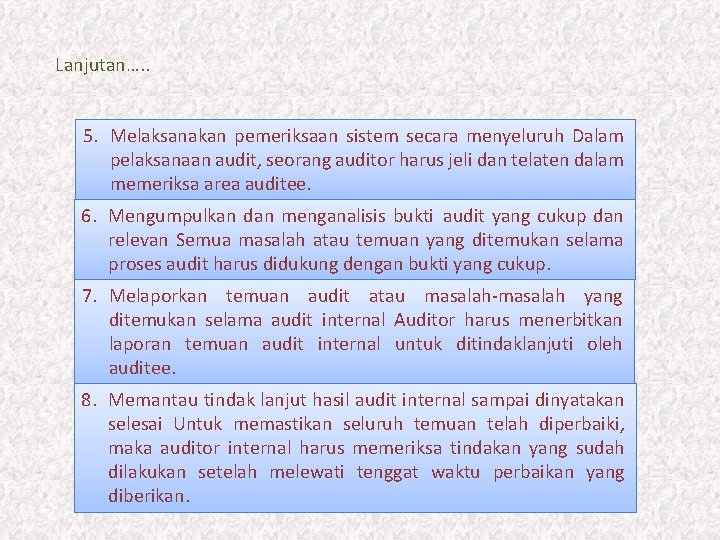 Lanjutan…..

5. Melaksanakan pemeriksaan sistem secara menyeluruh Dalam pelaksanaan audit, seorang auditor harus jeli dan telaten dalam memeriksa area auditee.

6. Mengumpulkan dan menganalisis bukti audit yang cukup dan relevan Semua masalah atau temuan yang ditemukan selama proses audit harus didukung dengan bukti yang cukup.

7. Melaporkan temuan audit atau masalah-masalah yang ditemukan selama audit internal Auditor harus menerbitkan laporan temuan audit internal untuk ditindaklanjuti oleh auditee.

8. Memantau tindak lanjut hasil audit internal sampai dinyatakan selesai Untuk memastikan seluruh temuan telah diperbaiki, maka auditor internal harus memeriksa tindakan yang sudah dilakukan setelah melewati tenggat waktu perbaikan yang diberikan.